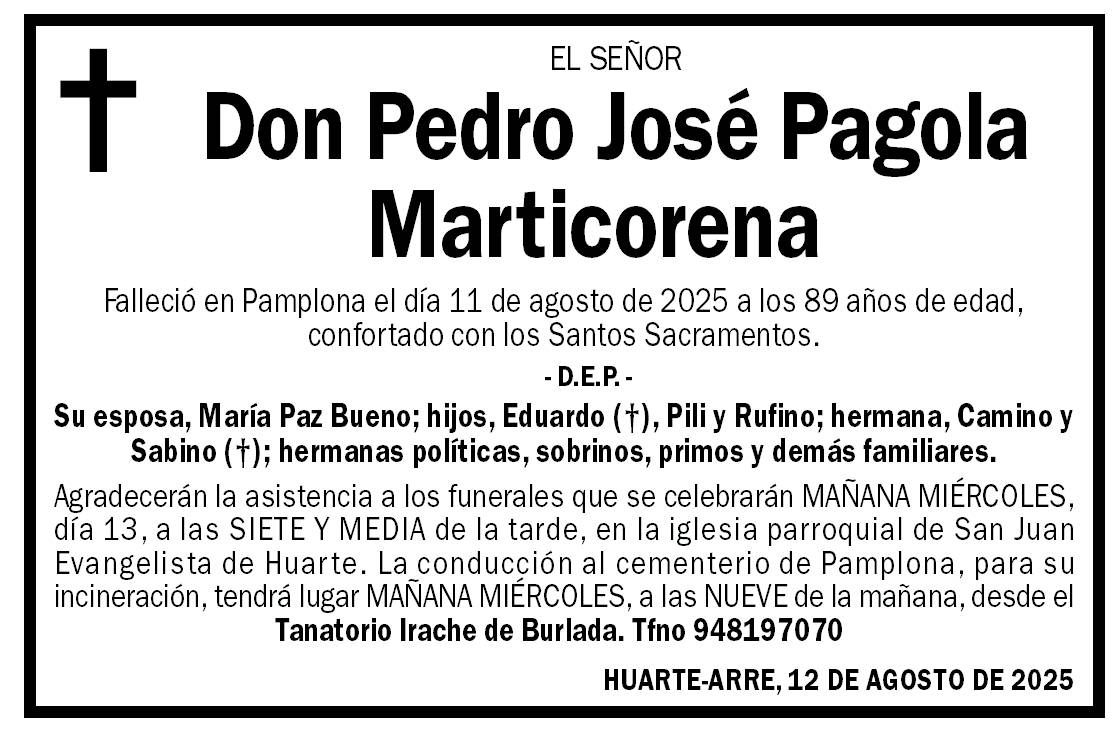 EL SEÑOR

Don Pedro José Pagola Marticorena

Falleció en Pamplona el día 11 de agosto de 2025 a los 89 años de edad, confortado con los Santos Sacramentos.

- D.E.P. -

Su esposa, María Paz Bueno; hijos, Eduardo (†), Pili y Rufino; hermana, Camino y Sabino (†); hermanas políticas, sobrinos, primos y demás familiares.

Agradecerán la asistencia a los funerales que se celebrarán MAÑANA MIÉRCOLES, día 13, a las SIETE Y MEDIA de la tarde, en la iglesia parroquial de San Juan Evangelista de Huarte. La conducción al cementerio de Pamplona, para su incineración, tendrá lugar MAÑANA MIÉRCOLES, a las NUEVE de la mañana, desde el Tanatorio Irache de Burlada. Tfno 948197070

HUARTE-ARRE, 12 DE AGOSTO DE 2025